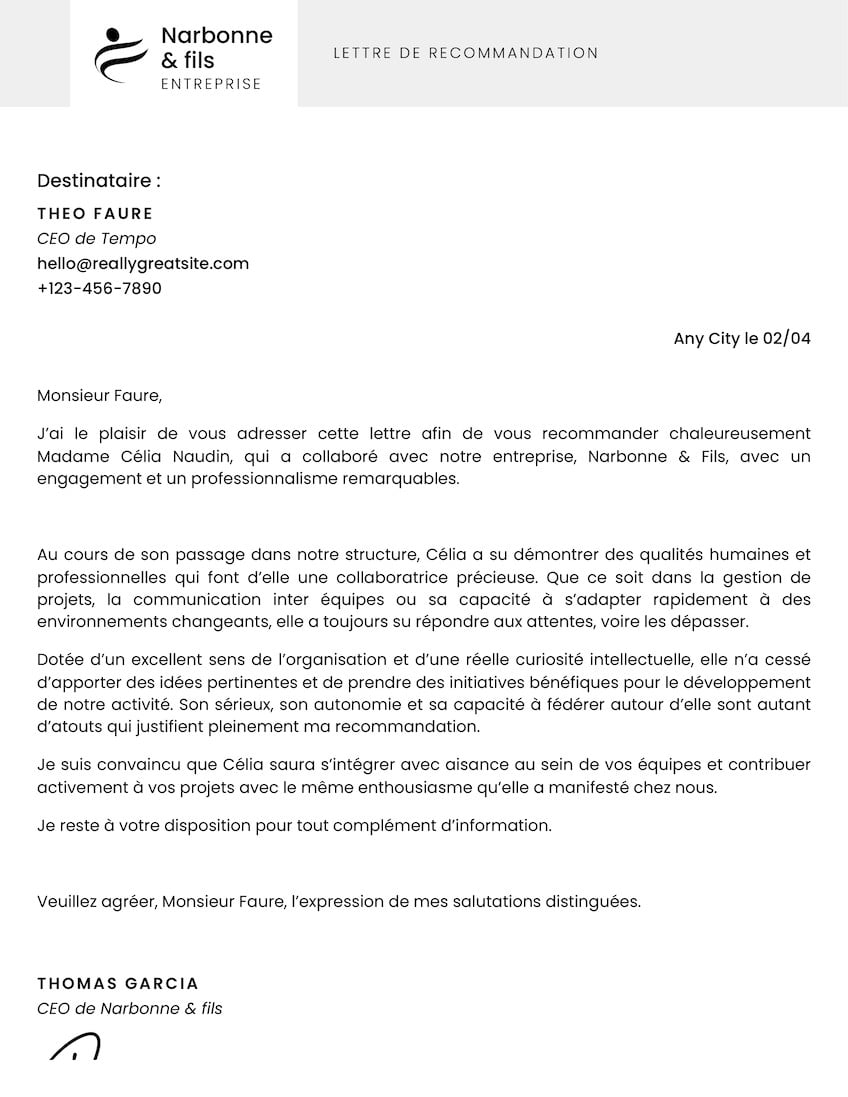 Narbonne & fils
ENTREPRISE

LETTRE DE RECOMMANDATION

Destinataire :

THEO FAURE
CEO de Tempo
hello@reallygreatsite.com
+123-456-7890

Any City le 02/04

Monsieur Faure,

J'ai le plaisir de vous adresser cette lettre afin de vous recommander chaleureusement Madame Célia Naudin, qui a collaboré avec notre entreprise, Narbonne & Fils, avec un engagement et un professionnalisme remarquables.

Au cours de son passage dans notre structure, Célia a su démontrer des qualités humaines et professionnelles qui font d'elle une collaboratrice précieuse. Que ce soit dans la gestion de projets, la communication inter équipes ou sa capacité à s'adapter rapidement à des environnements changeants, elle a toujours su répondre aux attentes, voire les dépasser.

Dotée d'un excellent sens de l'organisation et d'une réelle curiosité intellectuelle, elle n'a cessé d'apporter des idées pertinentes et de prendre des initiatives bénéfiques pour le développement de notre activité. Son sérieux, son autonomie et sa capacité à fédérer autour d'elle sont autant d'atouts qui justifient pleinement ma recommandation.

Je suis convaincu que Célia saura s'intégrer avec aisance au sein de vos équipes et contribuer activement à vos projets avec le même enthousiasme qu'elle a manifesté chez nous.

Je reste à votre disposition pour tout complément d'information.

Veuillez agréer, Monsieur Faure, l'expression de mes salutations distinguées.

THOMAS GARCIA
CEO de Narbonne & fils